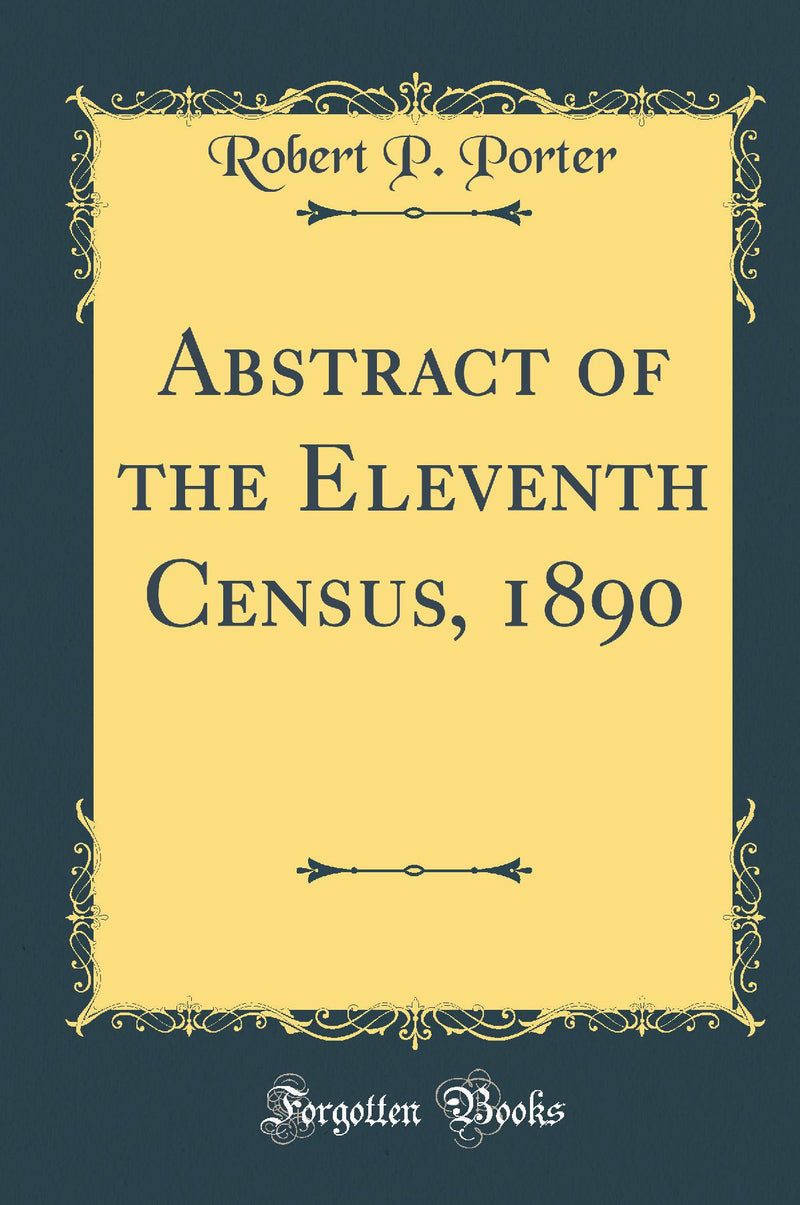 Robert P. Porter

Abstract of the Eleventh Census, 1890

Forgotten Books